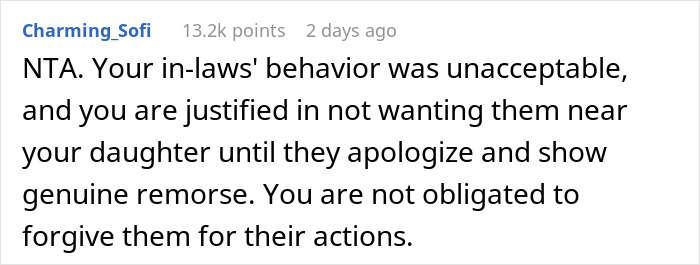 Charming_Sofi 13.2k points 2 days ago

NTA. Your in-laws' behavior was unacceptable, and you are justified in not wanting them near your daughter until they apologize and show genuine remorse. You are not obligated to forgive them for their actions.